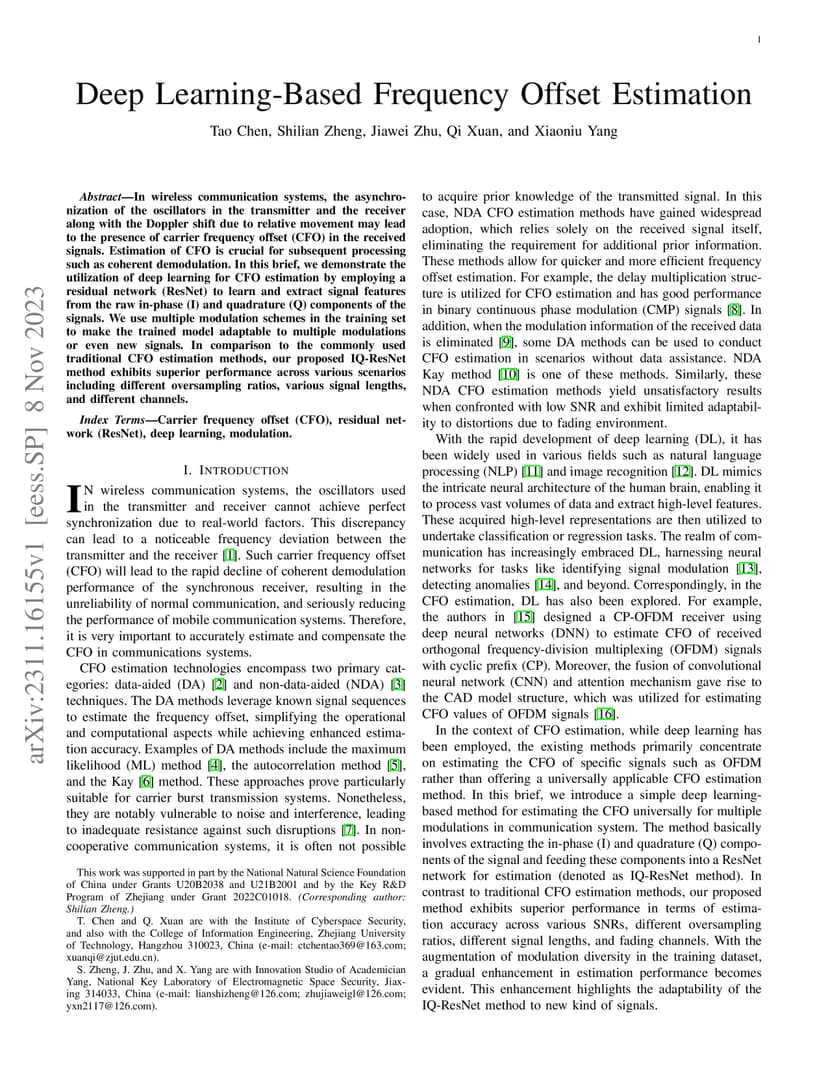 1

Deep Learning-Based Frequency Offset Estimation

Tao Chen, Shilian Zheng, Jiawei Zhu, Qi Xuan, and Xiaoniu Yang

arXiv:2311.16155v1 [eess.SP] 8 Nov 2023

Abstract—In wireless communication systems, the asynchronization of the oscillators in the transmitter and the receiver along with the Doppler shift due to relative movement may lead to the presence of carrier frequency offset (CFO) in the received signals. Estimation of CFO is crucial for subsequent processing such as coherent demodulation. In this brief, we demonstrate the utilization of deep learning for CFO estimation by employing a residual network (ResNet) to learn and extract signal features from the raw in-phase (I) and quadrature (Q) components of the signals. We use multiple modulation schemes in the training set to make the trained model adaptable to multiple modulations or even new signals. In comparison to the commonly used traditional CFO estimation methods, our proposed IQ-ResNet method exhibits superior performance across various scenarios including different oversampling ratios, various signal lengths, and different channels.

Index Terms—Carrier frequency offset (CFO), residual network (ResNet), deep learning, modulation.

I. INTRODUCTION

IN wireless communication systems, the oscillators used in the transmitter and receiver cannot achieve perfect synchronization due to real-world factors. This discrepancy can lead to a noticeable frequency deviation between the transmitter and the receiver [1]. Such carrier frequency offset (CFO) will lead to the rapid decline of coherent demodulation performance of the synchronous receiver, resulting in the unreliability of normal communication, and seriously reducing the performance of mobile communication systems. Therefore, it is very important to accurately estimate and compensate the CFO in communications systems.

CFO estimation technologies encompass two primary categories: data-aided (DA) [2] and non-data-aided (NDA) [3] techniques. The DA methods leverage known signal sequences to estimate the frequency offset, simplifying the operational and computational aspects while achieving enhanced estimation accuracy. Examples of DA methods include the maximum likelihood (ML) method [4], the autocorrelation method [5], and the Kay [6] method. These approaches prove particularly suitable for carrier burst transmission systems. Nonetheless, they are notably vulnerable to noise and interference, leading to inadequate resistance against such disruptions [7]. In non-cooperative communication systems, it is often not possible

This work was supported in part by the National Natural Science Foundation of China under Grants U20B2038 and U21B2001 and by the Key R&D Program of Zhejiang under Grant 2022C01018. (Corresponding author: Shilian Zheng.)
T. Chen and Q. Xuan are with the Institute of Cyberspace Security, and also with the College of Information Engineering, Zhejiang University of Technology, Hangzhou 310023, China (e-mail: ctchentao369@163.com; xuanqi@zjut.edu.cn).
S. Zheng, J. Zhu, and X. Yang are with Innovation Studio of Academician Yang, National Key Laboratory of Electromagnetic Space Security, Jiaxing 314033, China (e-mail: lianshizheng@126.com; zhujiaweigl@126.com; yxn2117@126.com).

to acquire prior knowledge of the transmitted signal. In this case, NDA CFO estimation methods have gained widespread adoption, which relies solely on the received signal itself, eliminating the requirement for additional prior information. These methods allow for quicker and more efficient frequency offset estimation. For example, the delay multiplication structure is utilized for CFO estimation and has good performance in binary continuous phase modulation (CMP) signals [8]. In addition, when the modulation information of the received data is eliminated [9], some DA methods can be used to conduct CFO estimation in scenarios without data assistance. NDA Kay method [10] is one of these methods. Similarly, these NDA CFO estimation methods yield unsatisfactory results when confronted with low SNR and exhibit limited adaptability to distortions due to fading environment.

With the rapid development of deep learning (DL), it has been widely used in various fields such as natural language processing (NLP) [11] and image recognition [12]. DL mimics the intricate neural architecture of the human brain, enabling it to process vast volumes of data and extract high-level features. These acquired high-level representations are then utilized to undertake classification or regression tasks. The realm of communication has increasingly embraced DL, harnessing neural networks for tasks like identifying signal modulation [13], detecting anomalies [14], and beyond. Correspondingly, in the CFO estimation, DL has also been explored. For example, the authors in [15] designed a CP-OFDM receiver using deep neural networks (DNN) to estimate CFO of received orthogonal frequency-division multiplexing (OFDM) signals with cyclic prefix (CP). Moreover, the fusion of convolutional neural network (CNN) and attention mechanism gave rise to the CAD model structure, which was utilized for estimating CFO values of OFDM signals [16].

In the context of CFO estimation, while deep learning has been employed, the existing methods primarily concentrate on estimating the CFO of specific signals such as OFDM rather than offering a universally applicable CFO estimation method. In this brief, we introduce a simple deep learning-based method for estimating the CFO universally for multiple modulations in communication system. The method basically involves extracting the in-phase (I) and quadrature (Q) components of the signal and feeding these components into a ResNet network for estimation (denoted as IQ-ResNet method). In contrast to traditional CFO estimation methods, our proposed method exhibits superior performance in terms of estimation accuracy across various SNRs, different oversampling ratios, different signal lengths, and fading channels. With the augmentation of modulation diversity in the training dataset, a gradual enhancement in estimation performance becomes evident. This enhancement highlights the adaptability of the IQ-ResNet method to new kind of signals.